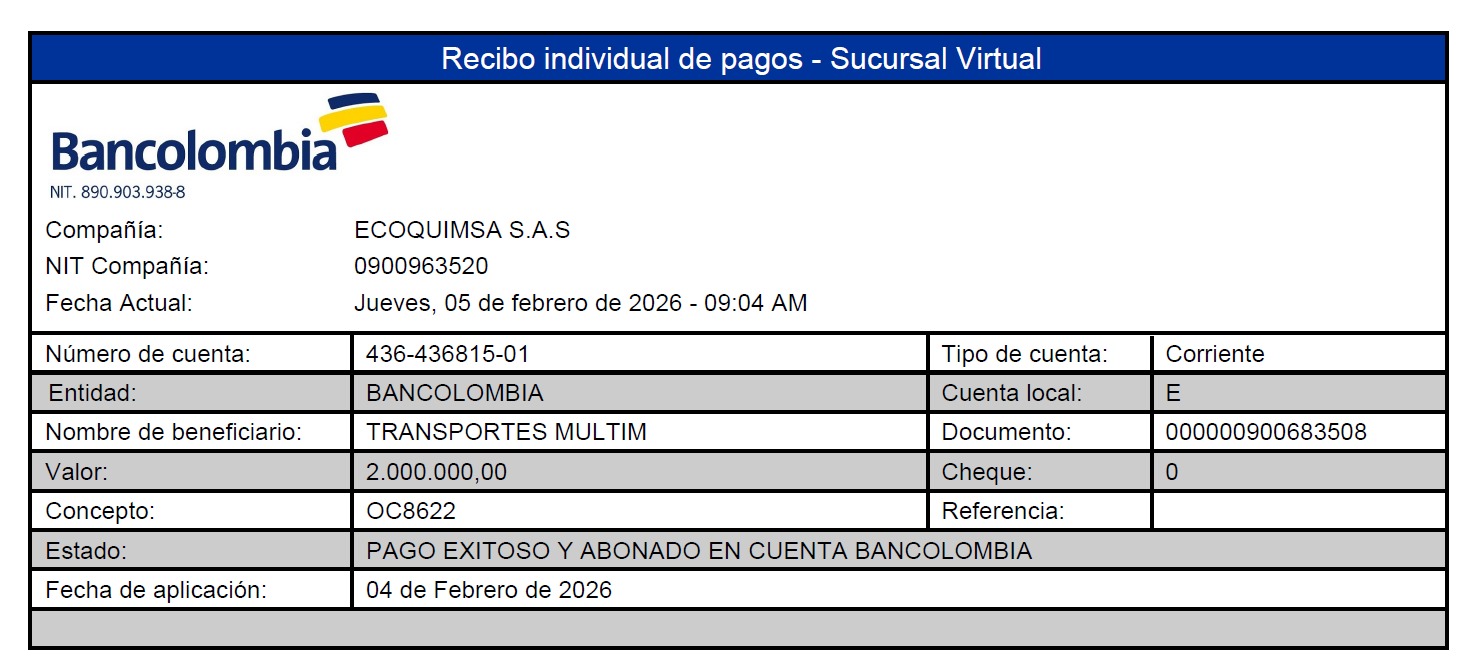 Recibo individual de pagos - Sucursal Virtual

Bancolombia
NIT. 890.903.938-8

Compañía: ECOQUIMSA S.A.S
NIT Compañía: 0900963520
Fecha Actual: Jueves, 05 de febrero de 2026 - 09:04 AM

| Número de cuenta: | 436-436815-01 | Tipo de cuenta: | Corriente |
|---|---|---|---|
| Entidad: | BANCOLOMBIA | Cuenta local: | E |
| Nombre de beneficiario: | TRANSPORTES MULTIM | Documento: | 000000900683508 |
| Valor: | 2.000.000,00 | Cheque: | 0 |
| Concepto: | OC8622 | Referencia: | |
| Estado: | PAGO EXITOSO Y ABONADO EN CUENTA BANCOLOMBIA | | |
| Fecha de aplicación: | 04 de Febrero de 2026 | | |